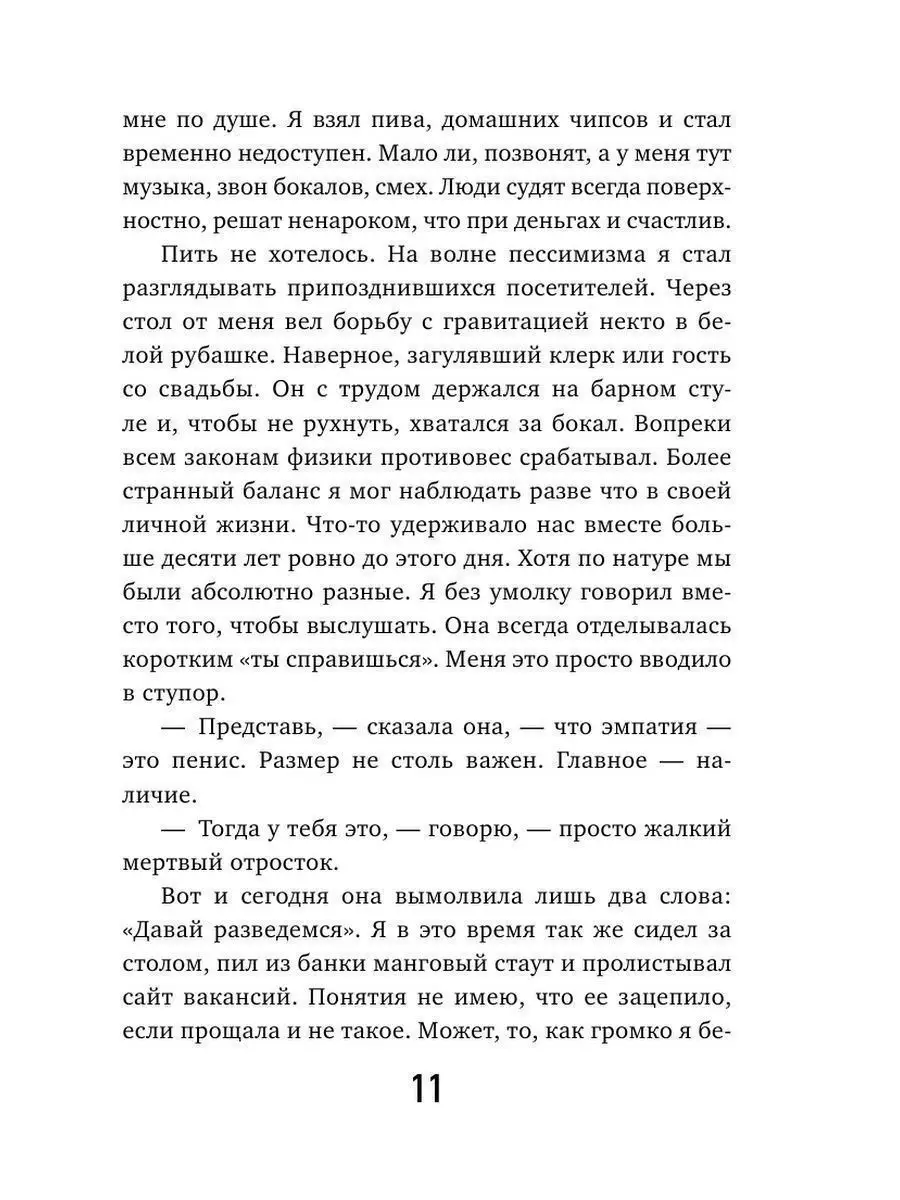 мне по душе. Я взял пива, домашних чипсов и стал временно недоступен. Мало ли, позвонят, а у меня тут музыка, звон бокалов, смех. Люди судят всегда поверхностно, решат ненароком, что при деньгах и счастлив.

Пить не хотелось. На волне пессимизма я стал разглядывать припозднившихся посетителей. Через стол от меня вел борьбу с гравитацией некто в белой рубашке. Наверное, загулявший клерк или гость со свадьбы. Он с трудом держался на барном стуле и, чтобы не рухнуть, хватался за бокал. Вопреки всем законам физики противовес срабатывал. Более странный баланс я мог наблюдать разве что в своей личной жизни. Что-то удерживало нас вместе больше десяти лет ровно до этого дня. Хотя по натуре мы были абсолютно разные. Я без умолку говорил вместо того, чтобы выслушать. Она всегда отделывалась коротким «ты справишься». Меня это просто вводило в ступор.

— Представь, — сказала она, — что эмпатия — это пенис. Размер не столь важен. Главное — наличие.

— Тогда у тебя это, — говорю, — просто жалкий мертвый отросток.

Вот и сегодня она вымолвила лишь два слова: «Давай разведемся». Я в это время так же сидел за столом, пил из банки манговый стаут и пролистывал сайт вакансий. Понятия не имею, что ее зацепило, если прощала и не такое. Может, то, как громко я бе-

11